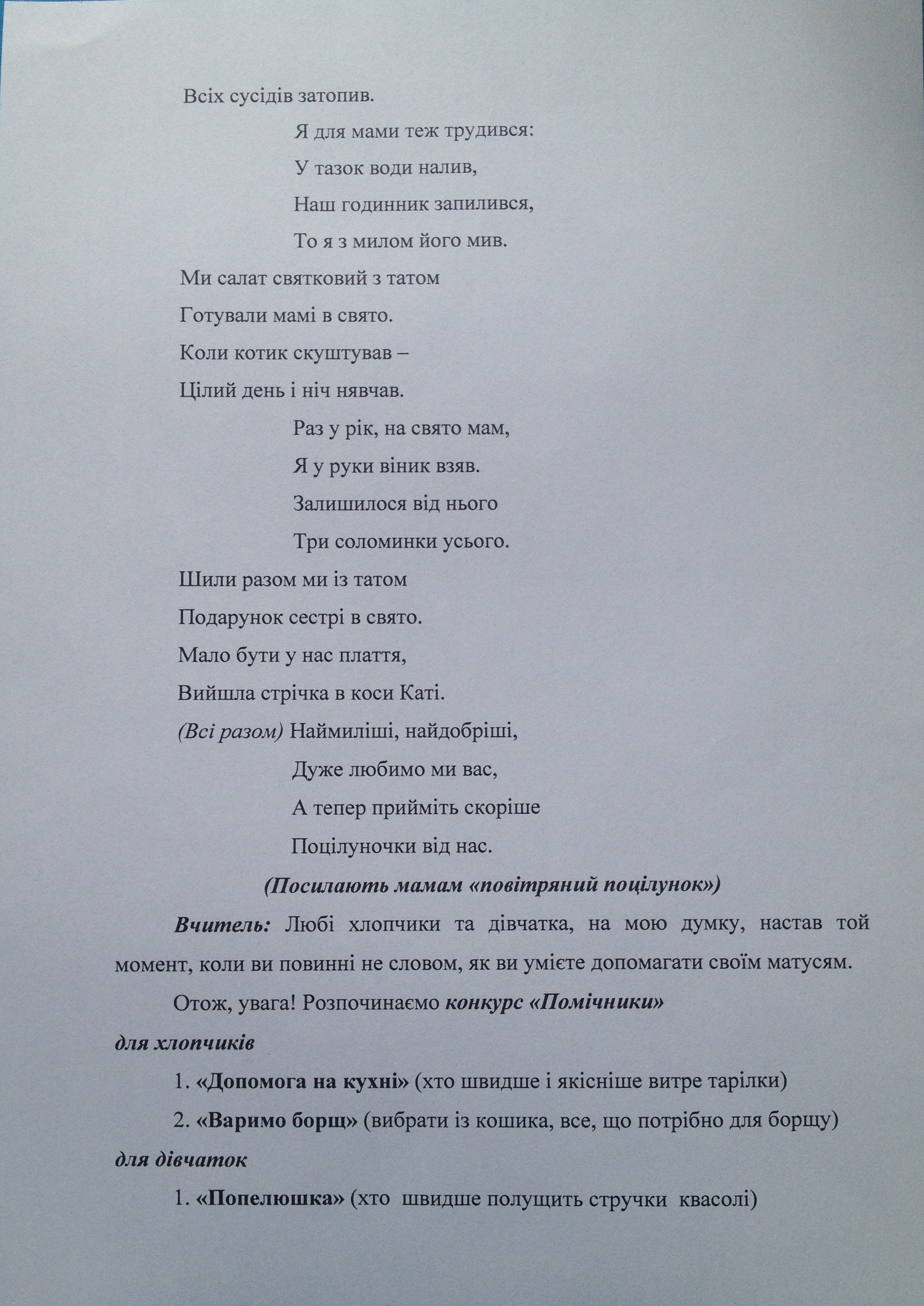 Всіх сусідів затопив.

Я для мами теж трудився:

У тазок води налив,

Наш годинник запилився,

То я з милом його мив.

Ми салат святковий з татом

Готували мамі в свято.

Коли котик скуштував –

Цілий день і ніч нявчав.

Раз у рік, на свято мам,

Я у руки віник взяв.

Залишилося від нього

Три соломинки усього.

Шили разом ми із татом

Подарунок сестрі в свято.

Мало бути у нас плаття,

Вийшла стрічка в коси Каті.

(Всі разом) Наймиліші, найдобріші,

Дуже любимо ми вас,

А тепер прийміть скоріше

Поцілуночки від нас.

(Посилають мамам «повітряний поцілунок»)

Вчитель: Любі хлопчики та дівчатка, на мою думку, настав той момент, коли ви повинні не словом, як ви умієте допомагати своїм матусям.

Отож, увага! Розпочинаємо конкурс «Помічники»

для хлопчиків

1. «Допомога на кухні» (хто швидше і якісніше витре тарілки)

2. «Варимо борщ» (вибрати із кошика, все, що потрібно для борщу)

для дівчаток

1. «Попелюшка» (хто швидше полущить стручки квасолі)